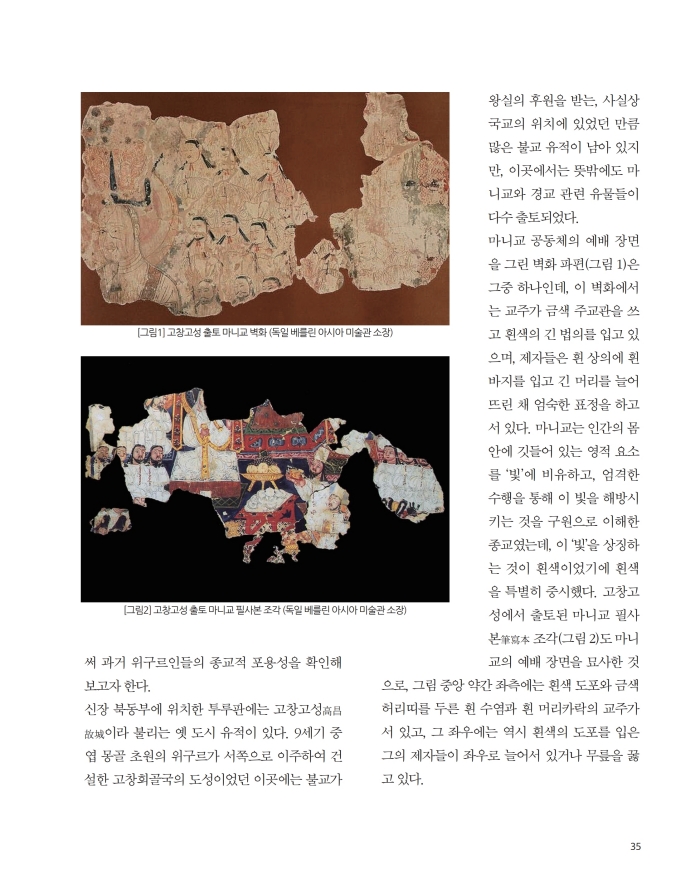 [그림1] 고창고성 출토 마니교 벽화 (독일 베를린 아시아 미술관 소장)

[그림2] 고창고성 출토 마니교 필사본 조각 (독일 베를린 아시아 미술관 소장)

써 과거 위구르인들의 종교적 포용성을 확인해 보고자 한다.

신장 북동부에 위치한 투루판에는 고창고성高昌故城이라 불리는 옛 도시 유적이 있다. 9세기 중엽 몽골 초원의 위구르가 서쪽으로 이주하여 건설한 고창회골국의 도성이었던 이곳에는 불교가 왕실의 후원을 받는, 사실상 국교의 위치에 있었던 만큼 많은 불교 유적이 남아 있지만, 이곳에서는 뜻밖에도 마니교와 경교 관련 유물들이 다수 출토되었다.

마니교 공동체의 예배 장면을 그린 벽화 파편(그림 1)은 그중 하나인데, 이 벽화에서는 교주가 금색 주교관을 쓰고 흰색의 긴 법의를 입고 있으며, 제자들은 흰 상의에 흰 바지를 입고 긴 머리를 늘어뜨린 채 엄숙한 표정을 하고 서 있다. 마니교는 인간의 몸 안에 깃들어 있는 영적 요소를 '빛'에 비유하고, 엄격한 수행을 통해 이 빛을 해방시키는 것을 구원으로 이해한 종교였는데, 이 '빛'을 상징하는 것이 흰색이었기에 흰색을 특별히 중시했다. 고창고성에서 출토된 마니교 필사본筆寫本 조각(그림 2)도 마니교의 예배 장면을 묘사한 것으로, 그림 중앙 약간 좌측에는 흰색 도포와 금색 허리띠를 두른 흰 수염과 흰 머리카락의 교주가 서 있고, 그 좌우에는 역시 흰색의 도포를 입은 그의 제자들이 좌우로 늘어서 있거나 무릎을 꿇고 있다.

35